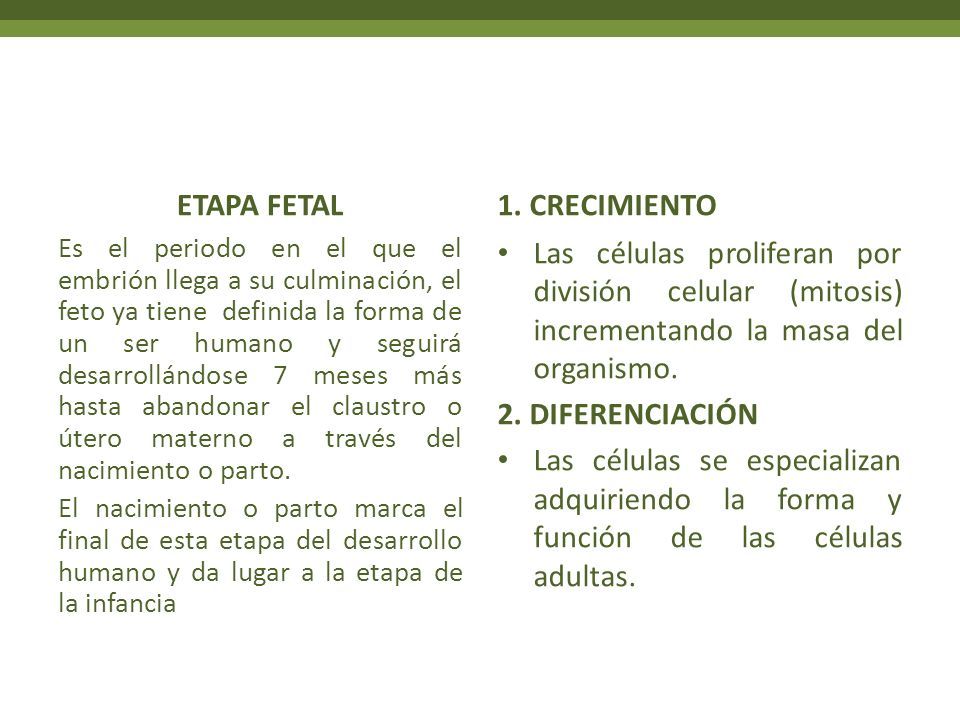 ETAPA FETAL

Es el periodo en el que el embrión llega a su culminación, el feto ya tiene definida la forma de un ser humano y seguirá desarrollándose 7 meses más hasta abandonar el claustro o útero materno a través del nacimiento o parto.

El nacimiento o parto marca el final de esta etapa del desarrollo humano y da lugar a la etapa de la infancia

1. CRECIMIENTO

• Las células proliferan por división celular (mitosis) incrementando la masa del organismo.

2. DIFERENCIACIÓN

• Las células se especializan adquiriendo la forma y función de las células adultas.